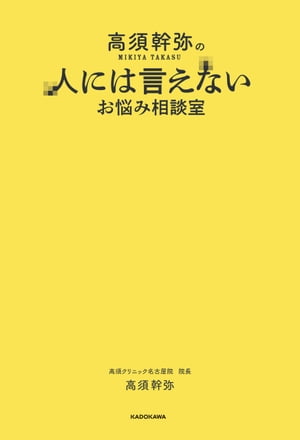 高須幹弥の
MIKIYA TAKASU
人には言えない
お悩み相談室

高須クリニック名古屋院　院長
高須幹弥

KADOKAWA